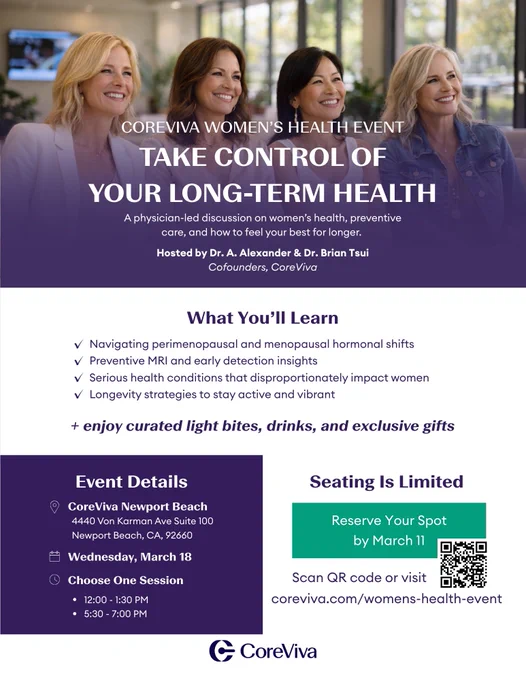 COREVIVA WOMEN'S HEALTH EVENT

TAKE CONTROL OF YOUR LONG-TERM HEALTH

A physician-led discussion on women's health, preventive care, and how to feel your best for longer.

Hosted by Dr. A. Alexander & Dr. Brian Tsui
Cofounders, CoreViva

What You'll Learn

✓ Navigating perimenopausal and menopausal hormonal shifts
✓ Preventive MRI and early detection insights
✓ Serious health conditions that disproportionately impact women
✓ Longevity strategies to stay active and vibrant

+ enjoy curated light bites, drinks, and exclusive gifts

Event Details

CoreViva Newport Beach
4440 Von Karman Ave Suite 100
Newport Beach, CA, 92660

Wednesday, March 18

Choose One Session
• 12:00 - 1:30 PM
• 5:30 - 7:00 PM

Seating Is Limited

Reserve Your Spot by March 11

Scan QR code or visit
coreviva.com/womens-health-event

CoreViva